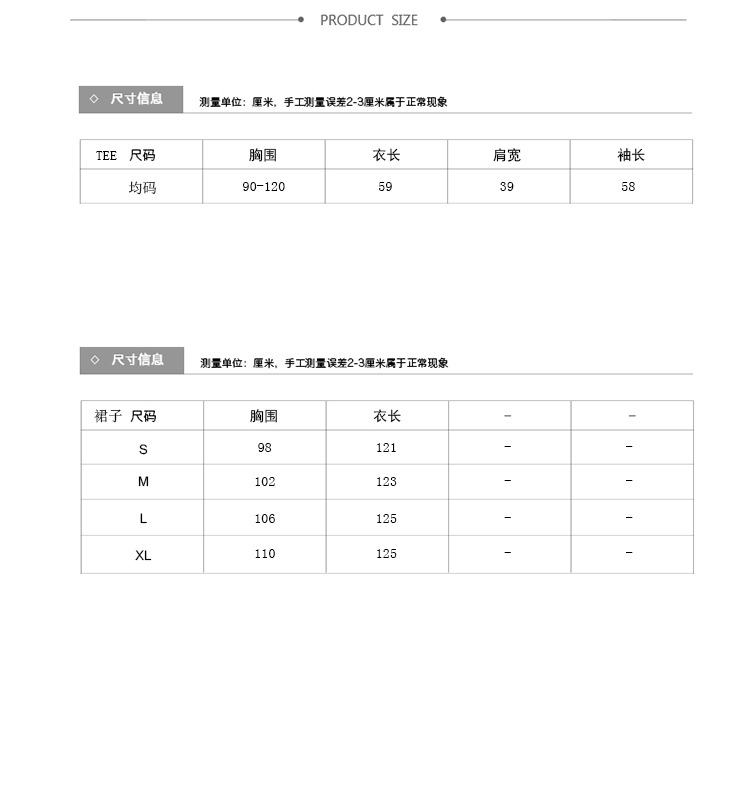 PRODUCT SIZE

◇ 尺寸信息 测量单位：厘米，手工测量误差2-3厘米属于正常现象

| TEE 尺码 | 胸围 | 衣长 | 肩宽 | 袖长 |
|---|---|---|---|---|
| 均码 | 90-120 | 59 | 39 | 58 |

◇ 尺寸信息 测量单位：厘米，手工测量误差2-3厘米属于正常现象

| 裙子 尺码 | 胸围 | 衣长 | - | - |
|---|---|---|---|---|
| S | 98 | 121 | - | - |
| M | 102 | 123 | - | - |
| L | 106 | 125 | - | - |
| XL | 110 | 125 | - | - |